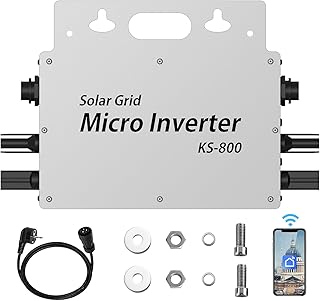 Solar Grid
Micro Inverter
KS-800